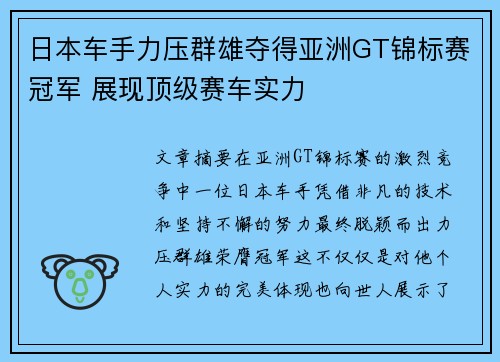 日本车手力压群雄夺得亚洲GT锦标赛冠军 展现顶级赛车实力

文章摘要在亚洲GT锦标赛的激烈竞争中一位日本车手凭借非凡的技术和坚持不懈的努力最终脱颖而出力压群雄荣膺冠军这不仅仅是对他个人实力的完美体现也向世人展示了